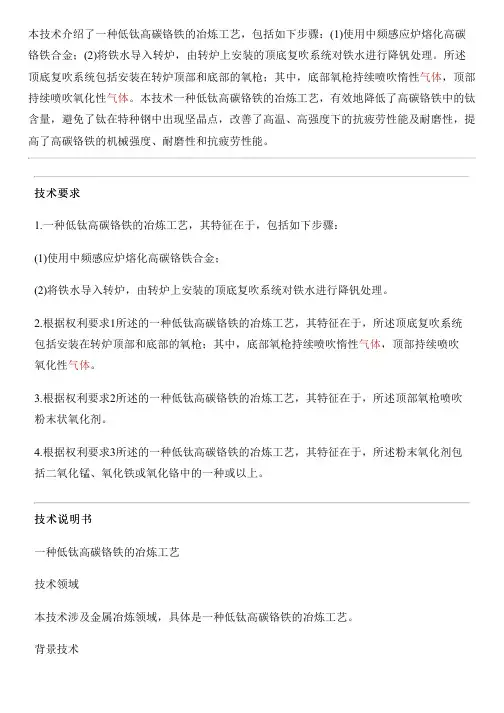 本技术介绍了一种低钛高碳铬铁的冶炼工艺，包括如下步骤：(1)使用中频感应炉熔化高碳铬铁合金；(2)将铁水导入转炉，由转炉上安装的顶底复吹系统对铁水进行降钒处理。所述顶底复吹系统包括安装在转炉顶部和底部的氧枪；其中，底部氧枪持续喷吹惰性气体，顶部持续喷吹氧化性气体。本技术一种低钛高碳铬铁的冶炼工艺，有效地降低了高碳铬铁中的钛含量，避免了钛在特种钢中出现坚晶点，改善了高温、高强度下的抗疲劳性能及耐磨性，提高了高碳铬铁的机械强度、耐磨性和抗疲劳性能。

技术要求

1.一种低钛高碳铬铁的冶炼工艺，其特征在于，包括如下步骤：

(1)使用中频感应炉熔化高碳铬铁合金；

(2)将铁水导入转炉，由转炉上安装的顶底复吹系统对铁水进行降钒处理。

2.根据权利要求1所述的一种低钛高碳铬铁的冶炼工艺，其特征在于，所述顶底复吹系统包括安装在转炉顶部和底部的氧枪；其中，底部氧枪持续喷吹惰性气体，顶部持续喷吹氧化性气体。

3.根据权利要求2所述的一种低钛高碳铬铁的冶炼工艺，其特征在于，所述顶部氧枪喷吹粉末状氧化剂。

4.根据权利要求3所述的一种低钛高碳铬铁的冶炼工艺，其特征在于，所述粉末氧化剂包括二氧化锰、氧化铁或氧化铬中的一种或以上。

技术说明书

一种低钛高碳铬铁的冶炼工艺

技术领域

本技术涉及金属冶炼领域，具体是一种低钛高碳铬铁的冶炼工艺。

背景技术